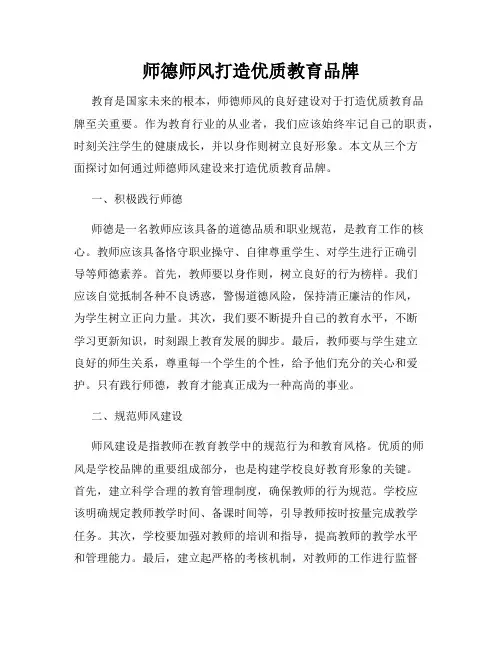 师德师风打造优质教育品牌

教育是国家未来的根本，师德师风的良好建设对于打造优质教育品牌至关重要。作为教育行业的从业者，我们应该始终牢记自己的职责，时刻关注学生的健康成长，并以身作则树立良好形象。本文从三个方面探讨如何通过师德师风建设来打造优质教育品牌。

一、积极践行师德

师德是一名教师应该具备的道德品质和职业规范，是教育工作的核心。教师应该具备恪守职业操守、自律尊重学生、对学生进行正确引导等师德素养。首先，教师要以身作则，树立良好的行为榜样。我们应该自觉抵制各种不良诱惑，警惕道德风险，保持清正廉洁的作风，为学生树立正向力量。其次，我们要不断提升自己的教育水平，不断学习更新知识，时刻跟上教育发展的脚步。最后，教师要与学生建立良好的师生关系，尊重每一个学生的个性，给予他们充分的关心和爱护。只有践行师德，教育才能真正成为一种高尚的事业。

二、规范师风建设

师风建设是指教师在教育教学中的规范行为和教育风格。优质的师风是学校品牌的重要组成部分，也是构建学校良好教育形象的关键。首先，建立科学合理的教育管理制度，确保教师的行为规范。学校应该明确规定教师教学时间、备课时间等，引导教师按时按量完成教学任务。其次，学校要加强对教师的培训和指导，提高教师的教学水平和管理能力。最后，建立起严格的考核机制，对教师的工作进行监督